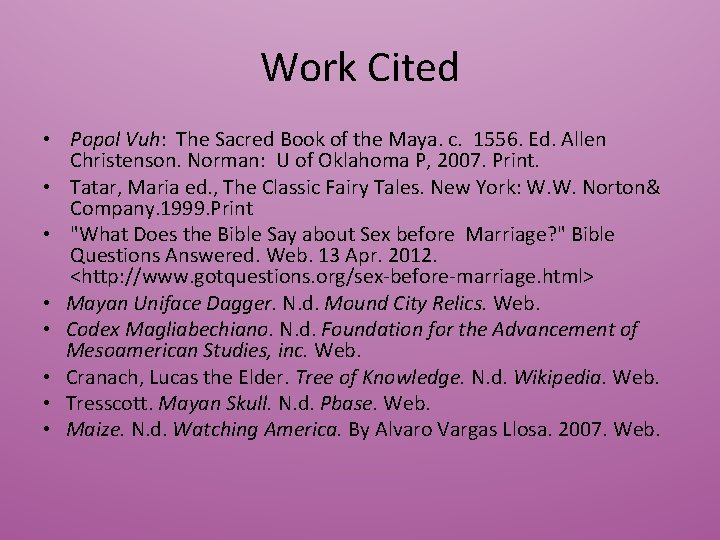 Work Cited

• Popol Vuh: The Sacred Book of the Maya. c. 1556. Ed. Allen Christenson. Norman: U of Oklahoma P, 2007. Print.
• Tatar, Maria ed., The Classic Fairy Tales. New York: W.W. Norton& Company.1999.Print
• "What Does the Bible Say about Sex before Marriage?" Bible Questions Answered. Web. 13 Apr. 2012. <http://www.gotquestions.org/sex-before-marriage.html>
• Mayan Uniface Dagger. N.d. Mound City Relics. Web.
• Codex Magliabechiano. N.d. Foundation for the Advancement of Mesoamerican Studies, inc. Web.
• Cranach, Lucas the Elder. Tree of Knowledge. N.d. Wikipedia. Web.
• Tresscott. Mayan Skull. N.d. Pbase. Web.
• Maize. N.d. Watching America. By Alvaro Vargas Llosa. 2007. Web.